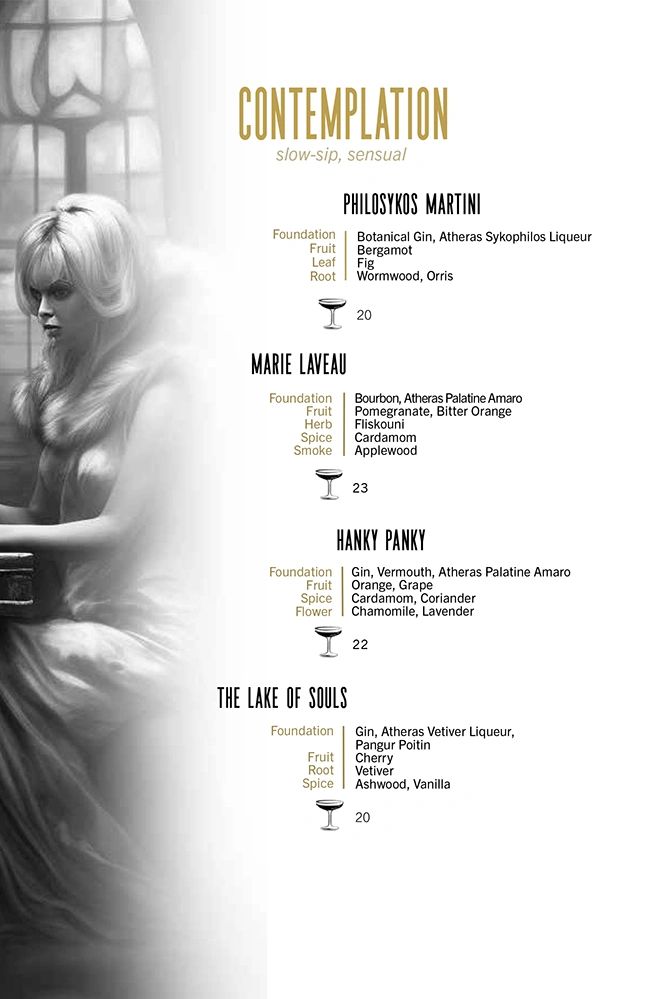 CONTEMPLATION
slow-sip, sensual

PHILOSYKOS MARTINI

Foundation Botanical Gin, Atheras Sykophilos Liqueur
Fruit Bergamot
Leaf Fig
Root Wormwood, Orris

20

MARIE LAVEAU

Foundation Bourbon, Atheras Palatine Amaro
Fruit Pomegranate, Bitter Orange
Herb Fliskouni
Spice Cardamom
Smoke Applewood

23

HANKY PANKY

Foundation Gin, Vermouth, Atheras Palatine Amaro
Fruit Orange, Grape
Spice Cardamom, Coriander
Flower Chamomile, Lavender

22

THE LAKE OF SOULS

Foundation Gin, Atheras Vetiver Liqueur, Pangur Poitin
Fruit Cherry
Root Vetiver
Spice Ashwood, Vanilla

20